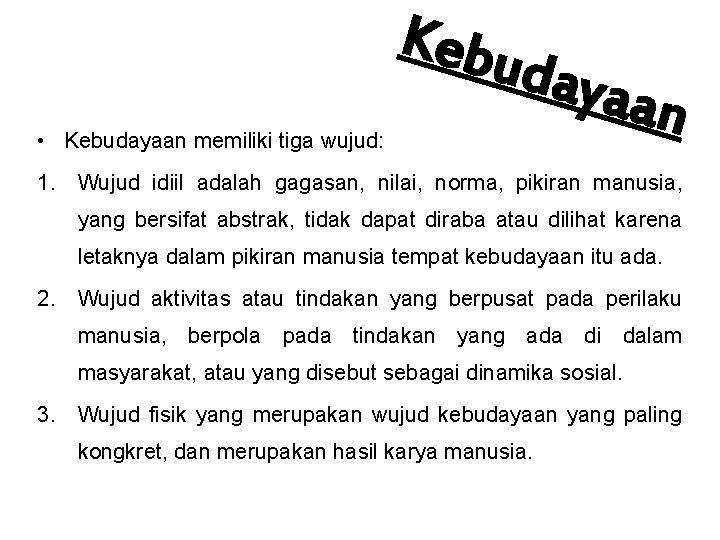 Kebudayaan

• Kebudayaan memiliki tiga wujud:

1. Wujud idiil adalah gagasan, nilai, norma, pikiran manusia, yang bersifat abstrak, tidak dapat diraba atau dilihat karena letaknya dalam pikiran manusia tempat kebudayaan itu ada.

2. Wujud aktivitas atau tindakan yang berpusat pada perilaku manusia, berpola pada tindakan yang ada di dalam masyarakat, atau yang disebut sebagai dinamika sosial.

3. Wujud fisik yang merupakan wujud kebudayaan yang paling kongkret, dan merupakan hasil karya manusia.